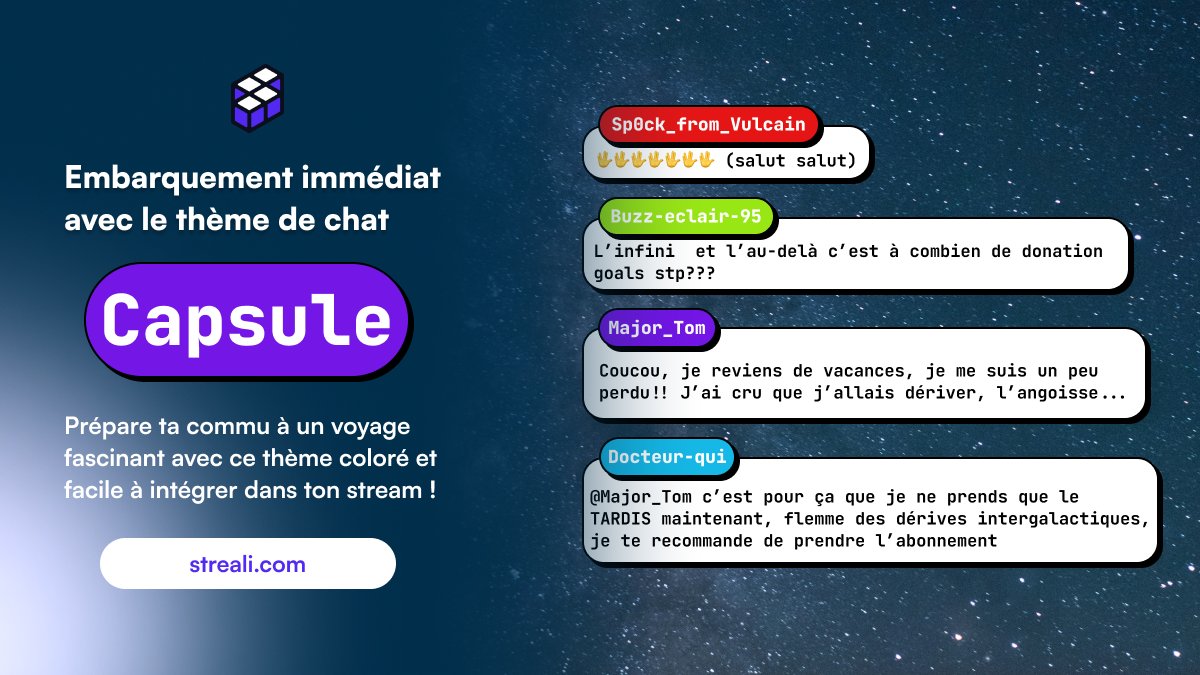 Embarquement immédiat avec le thème de chat

Capsule

Prépare ta commu à un voyage fascinant avec ce thème coloré et facile à intégrer dans ton stream !

streali.com

Sp0ck_from_Vulcain

🖖🖖🖖🖖🖖🖖🖖 (salut salut)

Buzz-eclair-95

L'infini et l'au-delà c'est à combien de donation goals stp???

Major_Tom

Coucou, je reviens de vacances, je me suis un peu perdu!! J'ai cru que j'allais dériver, l'angoisse...

Docteur-qui

@Major_Tom c'est pour ça que je ne prends que le TARDIS maintenant, flemme des dérives intergalactiques, je te recommande de prendre l'abonnement